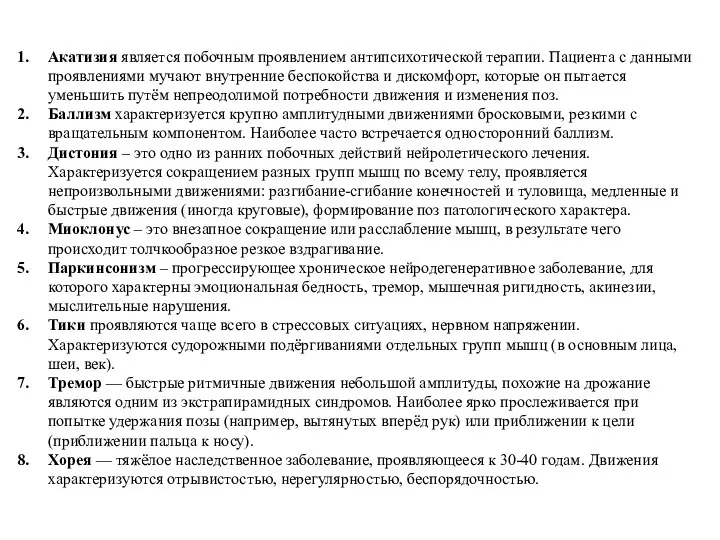 1. Акатизия является побочным проявлением антипсихотической терапии. Пациента с данными проявлениями мучают внутренние беспокойства и дискомфорт, которые он пытается уменьшить путём непреодолимой потребности движения и изменения поз.
2. Баллизм характеризуется крупно амплитудными движениями бросковыми, резкими с вращательным компонентом. Наиболее часто встречается односторонний баллизм.
3. Дистония – это одно из ранних побочных действий нейролетического лечения. Характеризуется сокращением разных групп мышц по всему телу, проявляется непроизвольными движениями: разгибание-сгибание конечностей и туловища, медленные и быстрые движения (иногда круговые), формирование поз патологического характера.
4. Миоклонус – это внезапное сокращение или расслабление мышц, в результате чего происходит толчкообразное резкое вздрагивание.
5. Паркинсонизм – прогрессирующее хроническое нейродегенеративное заболевание, для которого характерны эмоциональная бедность, тремор, мышечная ригидность, акинезии, мыслительные нарушения.
6. Тики проявляются чаще всего в стрессовых ситуациях, нервном напряжении. Характеризуются судорожными подёргиваниями отдельных групп мышц (в основным лица, шеи, век).
7. Тремор — быстрые ритмичные движения небольшой амплитуды, похожие на дрожание являются одним из экстрапирамидных синдромов. Наиболее ярко прослеживается при попытке удержания позы (например, вытянутых вперёд рук) или приближении к цели (приближении пальца к носу).
8. Хорея — тяжёлое наследственное заболевание, проявляющееся к 30-40 годам. Движения характеризуются отрывистостью, нерегулярностью, беспорядочностью.